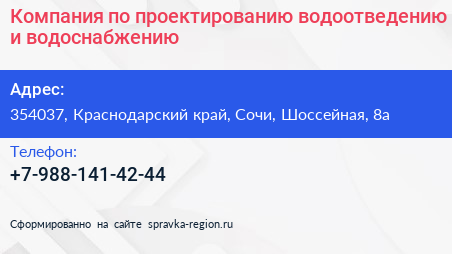 Компания по проектированию водоотведению и водоснабжению

Адрес:
354037, Краснодарский край, Сочи, Шоссейная, 8а

Телефон:
+7-988-141-42-44

Сформированно на сайте spravka-region.ru